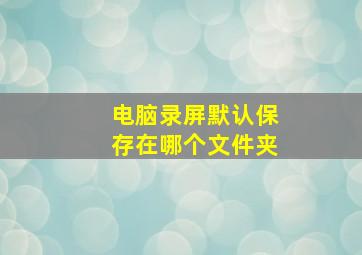 电脑录屏默认保存在哪个文件夹